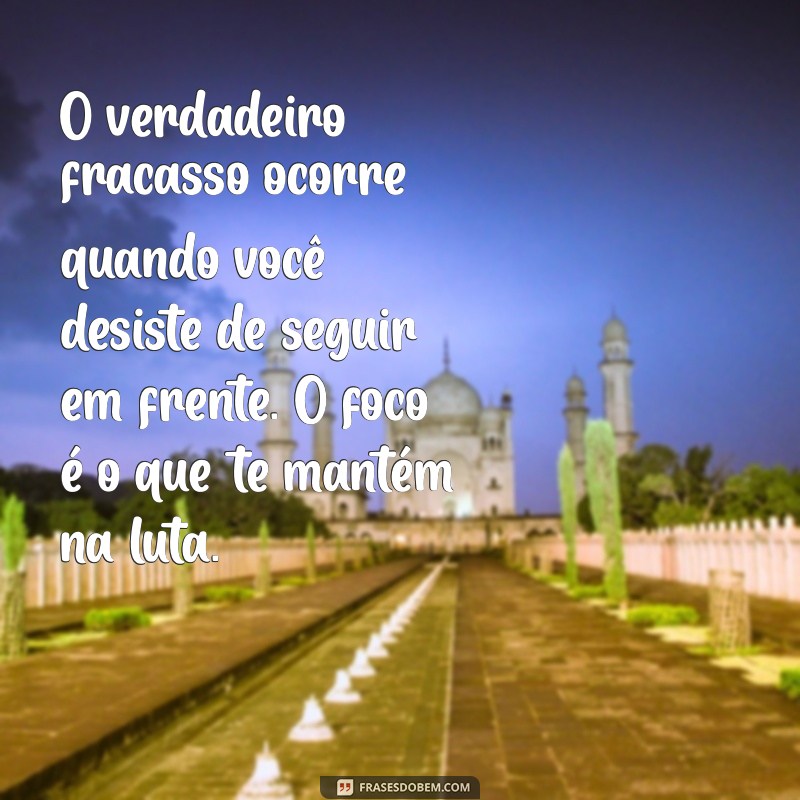 O verdadeiro fracasso ocorre quando você desiste de seguir em frente. O foco é o que te mantém na luta.

FRASESDOBEM.COM